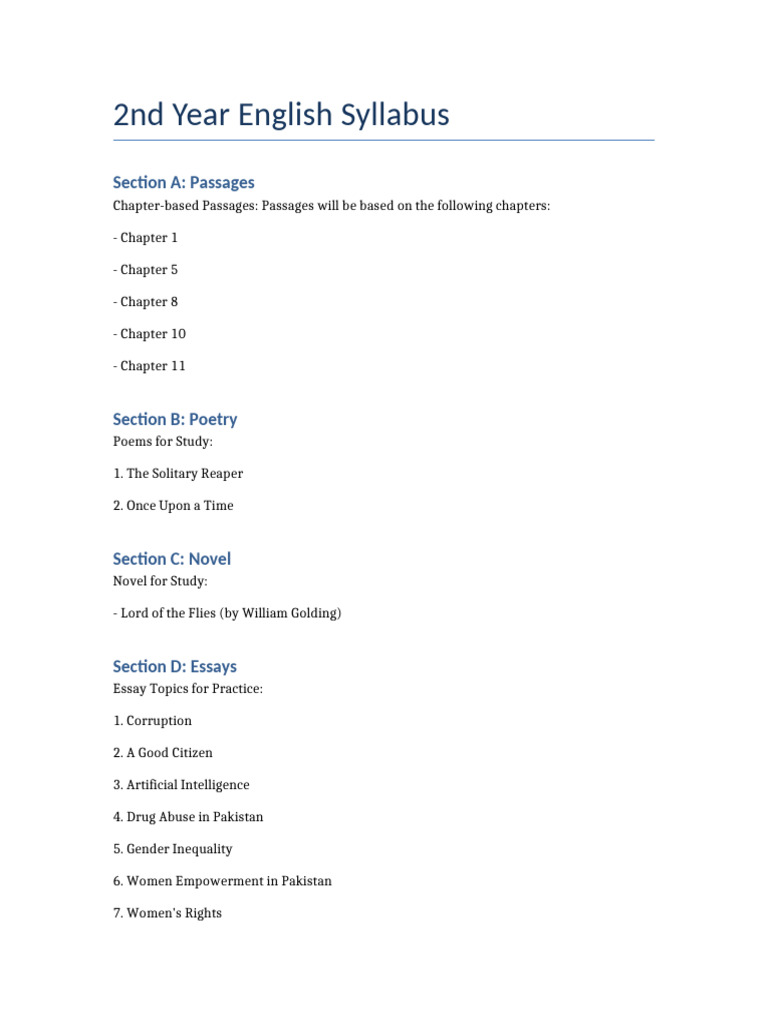 2nd Year English Syllabus

Section A: Passages

Chapter-based Passages: Passages will be based on the following chapters:

- Chapter 1

- Chapter 5

- Chapter 8

- Chapter 10

- Chapter 11

Section B: Poetry

Poems for Study:

1. The Solitary Reaper

2. Once Upon a Time

Section C: Novel

Novel for Study:

- Lord of the Flies (by William Golding)

Section D: Essays

Essay Topics for Practice:

1. Corruption

2. A Good Citizen

3. Artificial Intelligence

4. Drug Abuse in Pakistan

5. Gender Inequality

6. Women Empowerment in Pakistan

7. Women's Rights